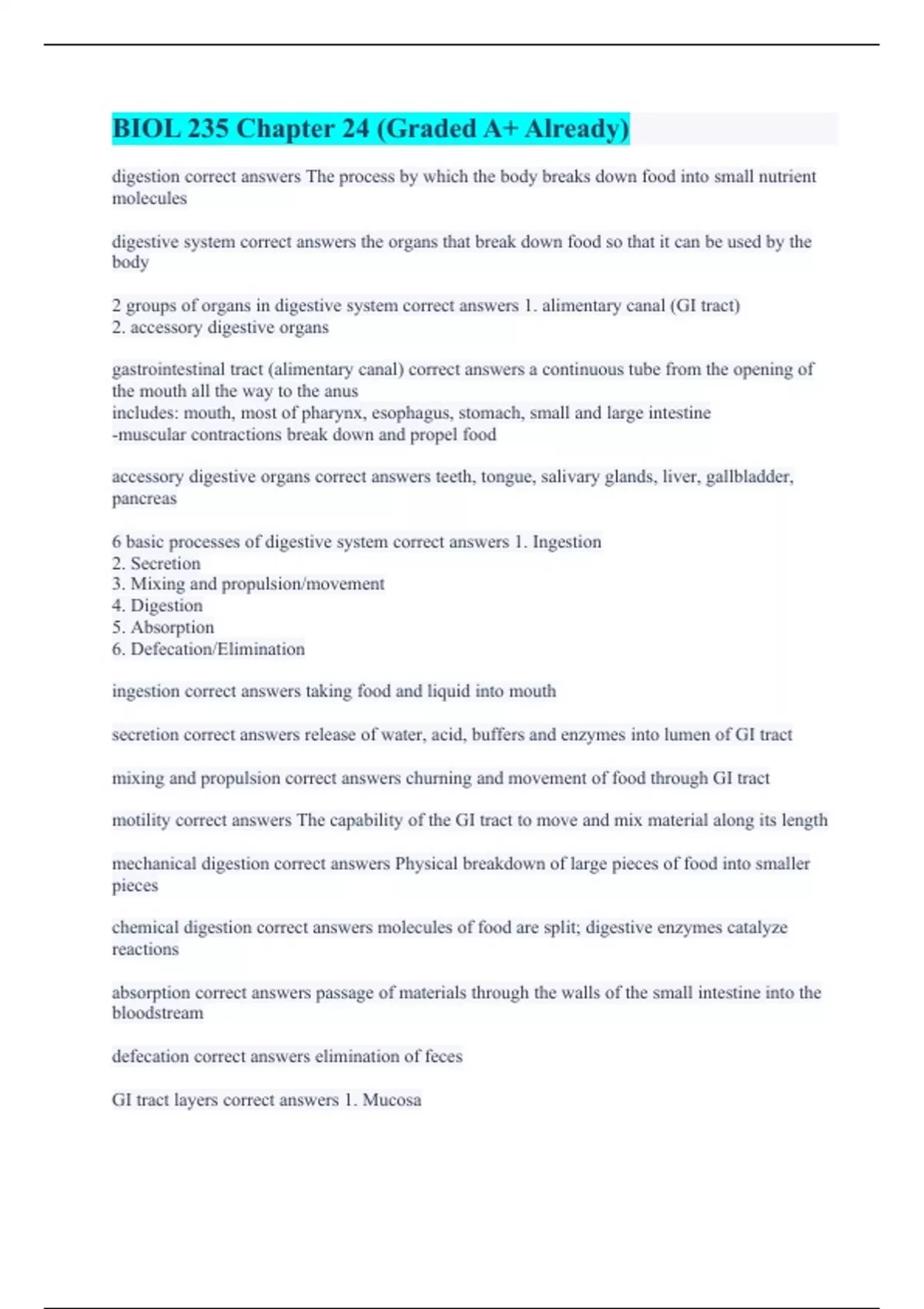 BIOL 235 Chapter 24 (Graded A+ Already)

digestion correct answers The process by which the body breaks down food into small nutrient molecules

digestive system correct answers the organs that break down food so that it can be used by the body

2 groups of organs in digestive system correct answers 1. alimentary canal (GI tract)
2. accessory digestive organs

gastrointestinal tract (alimentary canal) correct answers a continuous tube from the opening of the mouth all the way to the anus
includes: mouth, most of pharynx, esophagus, stomach, small and large intestine
-muscular contractions break down and propel food

accessory digestive organs correct answers teeth, tongue, salivary glands, liver, gallbladder, pancreas

6 basic processes of digestive system correct answers 1. Ingestion
2. Secretion
3. Mixing and propulsion/movement
4. Digestion
5. Absorption
6. Defecation/Elimination

ingestion correct answers taking food and liquid into mouth

secretion correct answers release of water, acid, buffers and enzymes into lumen of GI tract

mixing and propulsion correct answers churning and movement of food through GI tract

motility correct answers The capability of the GI tract to move and mix material along its length

mechanical digestion correct answers Physical breakdown of large pieces of food into smaller pieces

chemical digestion correct answers molecules of food are split; digestive enzymes catalyze reactions

absorption correct answers passage of materials through the walls of the small intestine into the bloodstream

defecation correct answers elimination of feces

GI tract layers correct answers 1. Mucosa